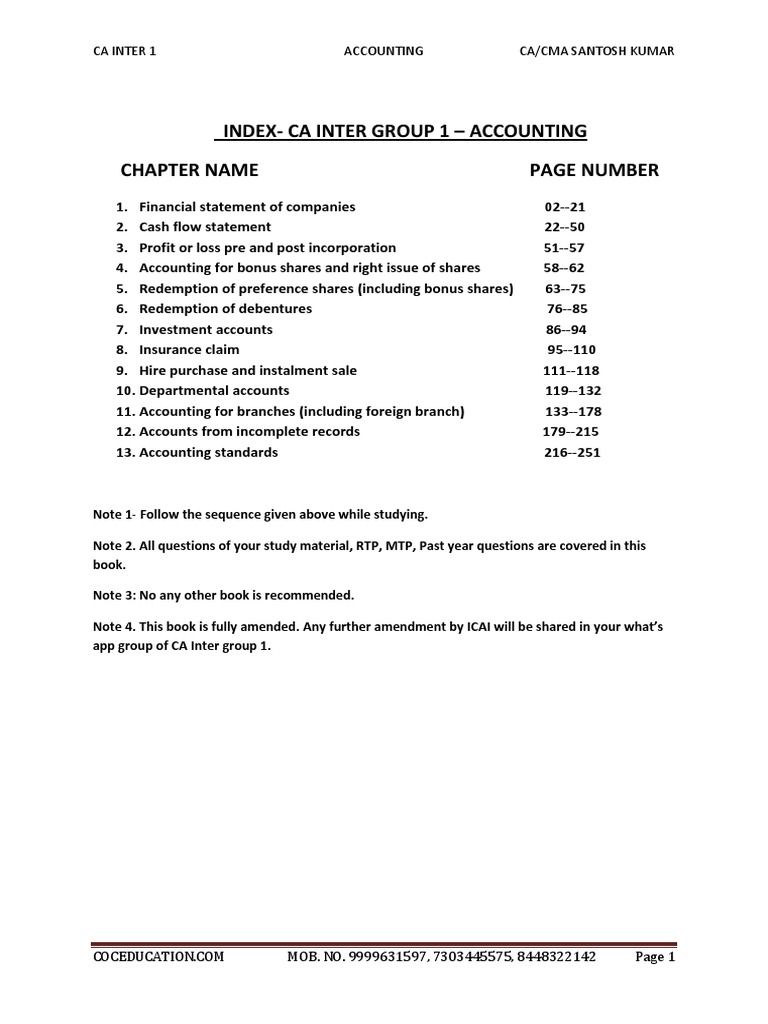 CA INTER 1 ACCOUNTING CA/CMA SANTOSH KUMAR

INDEX- CA INTER GROUP 1 – ACCOUNTING

| CHAPTER NAME | PAGE NUMBER |
|---|---|
| 1. Financial statement of companies | 02--21 |
| 2. Cash flow statement | 22--50 |
| 3. Profit or loss pre and post incorporation | 51--57 |
| 4. Accounting for bonus shares and right issue of shares | 58--62 |
| 5. Redemption of preference shares (including bonus shares) | 63--75 |
| 6. Redemption of debentures | 76--85 |
| 7. Investment accounts | 86--94 |
| 8. Insurance claim | 95--110 |
| 9. Hire purchase and instalment sale | 111--118 |
| 10. Departmental accounts | 119--132 |
| 11. Accounting for branches (including foreign branch) | 133--178 |
| 12. Accounts from incomplete records | 179--215 |
| 13. Accounting standards | 216--251 |

Note 1- Follow the sequence given above while studying.

Note 2. All questions of your study material, RTP, MTP, Past year questions are covered in this book.

Note 3: No any other book is recommended.

Note 4. This book is fully amended. Any further amendment by ICAI will be shared in your what's app group of CA Inter group 1.

COCEDUCATION.COM MOB. NO. 9999631597, 7303445575, 8448322142 Page 1